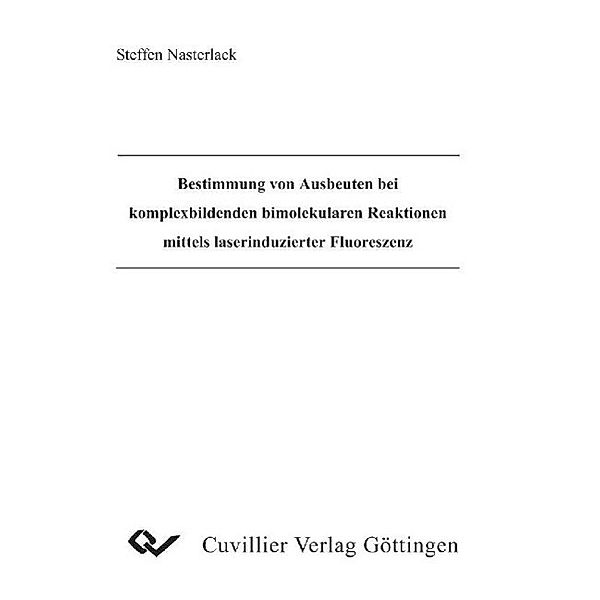 Steffen Nasterlack

Bestimmung von Ausbeuten bei komplexbildenden bimolekularen Reaktionen mittels laserinduzierter Fluoreszenz

Cuvillier Verlag Göttingen